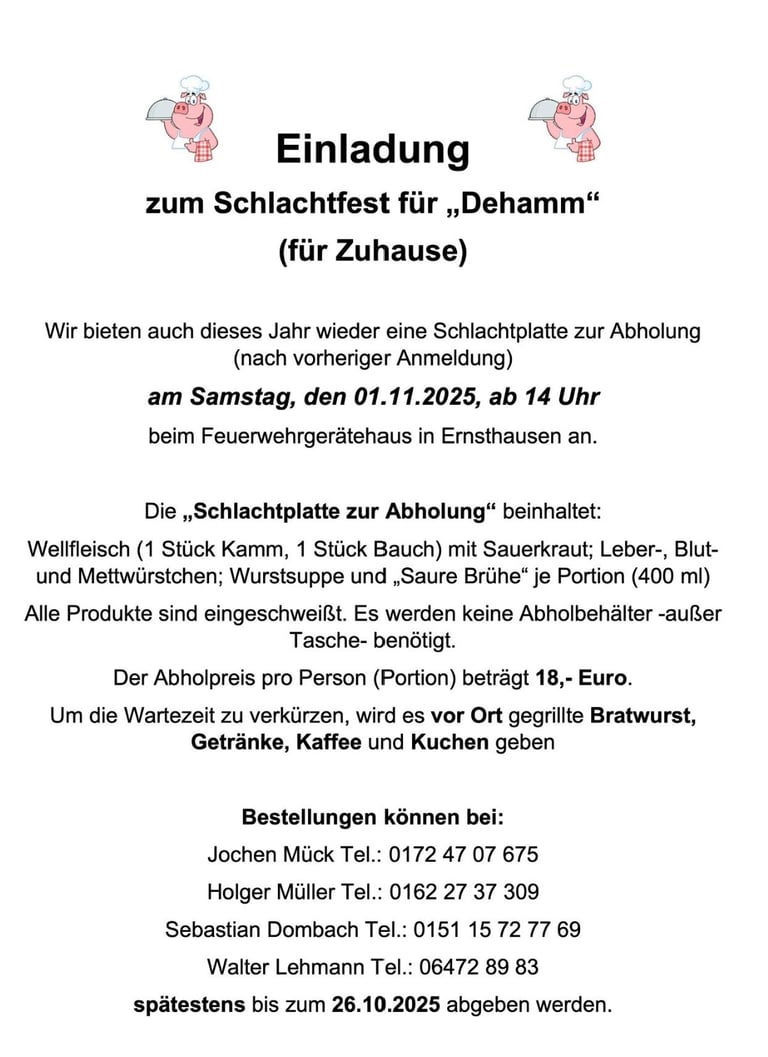 Einladung

zum Schlachtfest für „Dehamm“

(für Zuhause)

Wir bieten auch dieses Jahr wieder eine Schlachtplatte zur Abholung (nach vorheriger Anmeldung)

am Samstag, den 01.11.2025, ab 14 Uhr

beim Feuerwehrgerätehaus in Ernsthausen an.

Die „Schlachtplatte zur Abholung“ beinhaltet:

Wellfleisch (1 Stück Kamm, 1 Stück Bauch) mit Sauerkraut; Leber-, Blut- und Mettwürstchen; Wurstsuppe und „Saure Brühe“ je Portion (400 ml)

Alle Produkte sind eingeschweißt. Es werden keine Abholbehälter -außer Tasche- benötigt.

Der Abholpreis pro Person (Portion) beträgt 18,- Euro.

Um die Wartezeit zu verkürzen, wird es vor Ort gegrillte Bratwurst, Getränke, Kaffee und Kuchen geben

Bestellungen können bei:

Jochen Mück Tel.: 0172 47 07 675

Holger Müller Tel.: 0162 27 37 309

Sebastian Dombach Tel.: 0151 15 72 77 69

Walter Lehmann Tel.: 06472 89 83

spätestens bis zum 26.10.2025 abgeben werden.